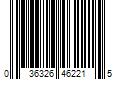 0 36326 46221 5